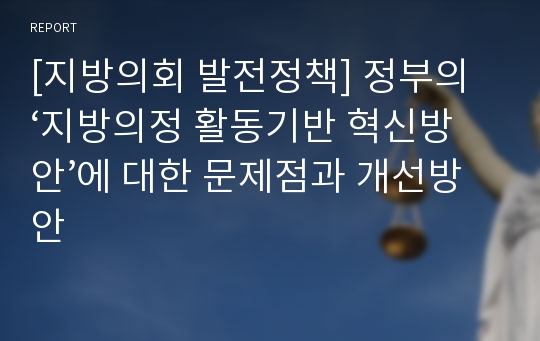 REPORT

[지방의회 발전정책] 정부의 ‘지방의정 활동기반 혁신방안’에 대한 문제점과 개선방안